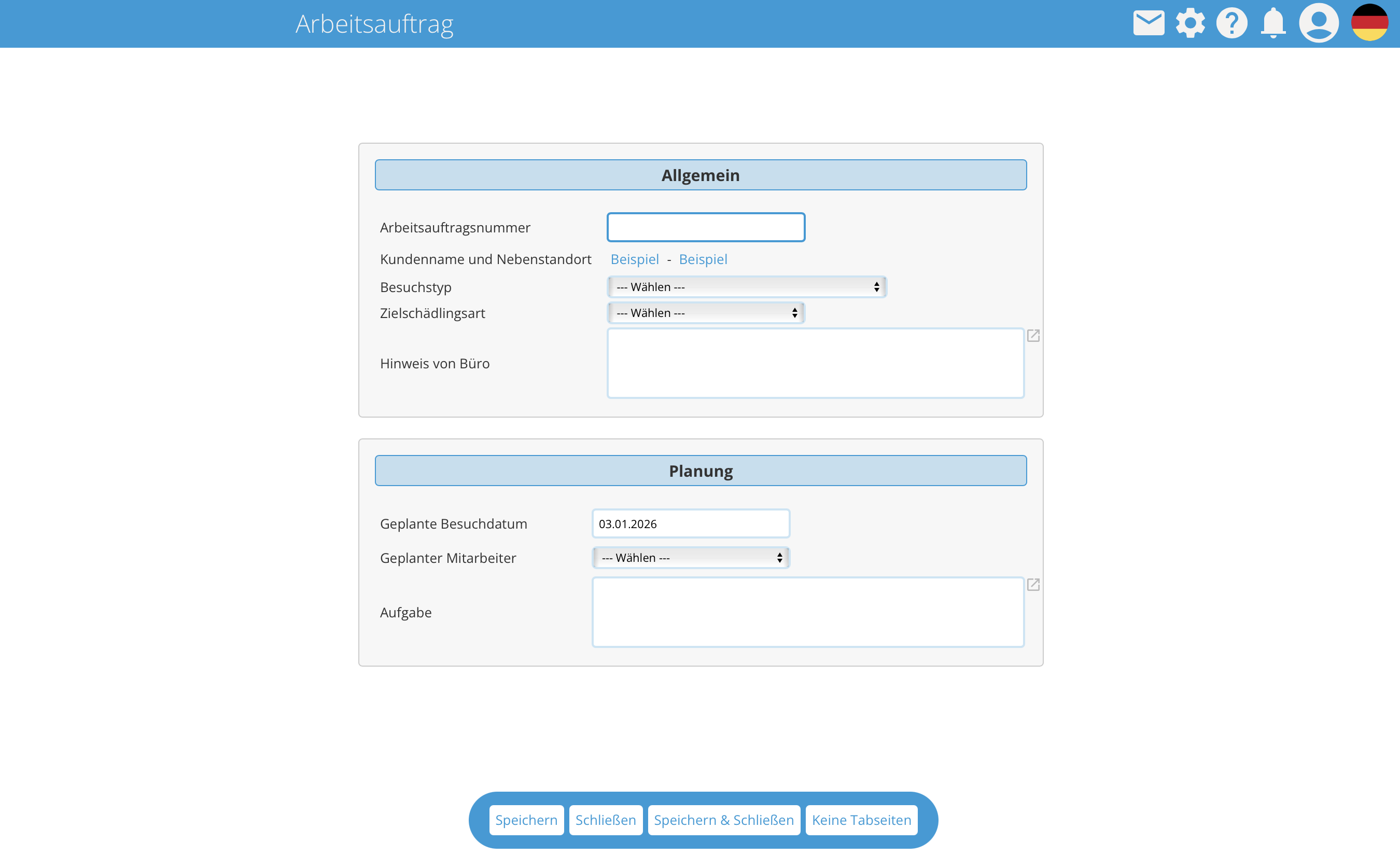 Arbeitsauftrag

Allgemein

Arbeitsauftragsnummer

Kundenname und Nebenstandort Beispiel - Beispiel

Besuchstyp --- Wählen ---

Zielschädlingsart --- Wählen ---

Hinweis von Büro

Planung

Geplante Besuchdatum 03.01.2026

Geplanter Mitarbeiter --- Wählen ---

Aufgabe

Speichern Schließen Speichern & Schließen Keine Tabseiten